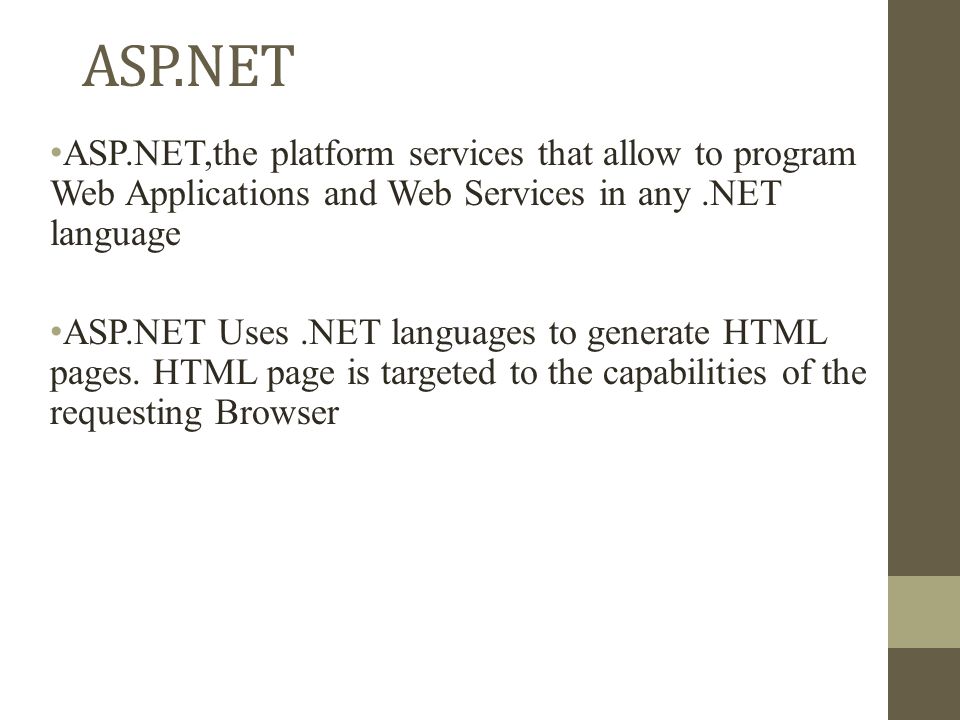 ASP.NET

•ASP.NET,the platform services that allow to program Web Applications and Web Services in any .NET language

•ASP.NET Uses .NET languages to generate HTML pages. HTML page is targeted to the capabilities of the requesting Browser